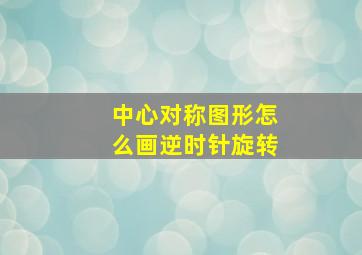 中心对称图形怎么画逆时针旋转